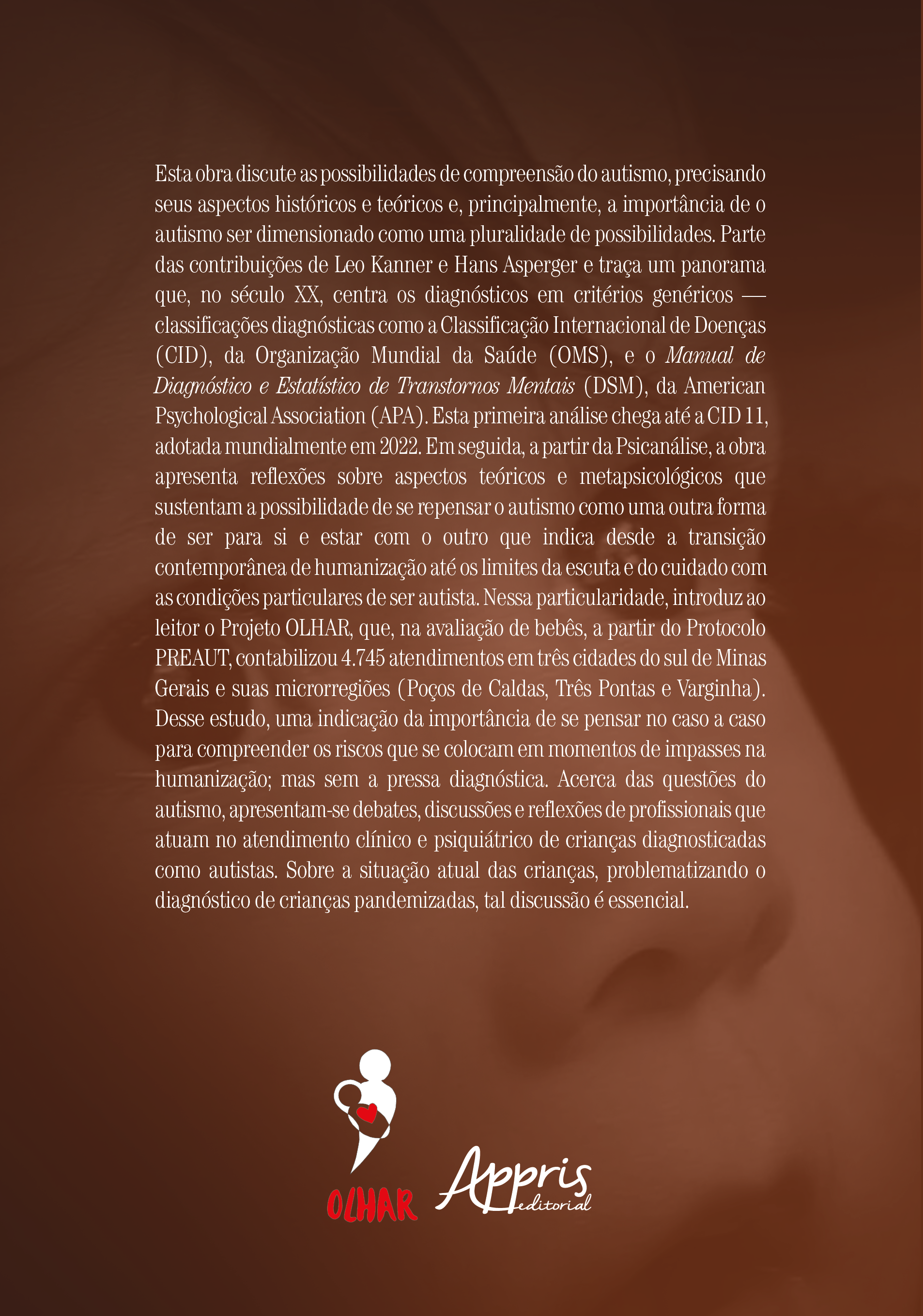 Esta obra discute as possibilidades de compreensão do autismo, precisando seus aspectos históricos e teóricos e, principalmente, a importância de o autismo ser dimensionado como uma pluralidade de possibilidades. Parte das contribuições de Leo Kanner e Hans Asperger e traça um panorama que, no século XX, centra os diagnósticos em critérios genéricos — classificações diagnósticas como a Classificação Internacional de Doenças (CID), da Organização Mundial da Saúde (OMS), e o Manual de Diagnóstico e Estatístico de Transtornos Mentais (DSM), da American Psychological Association (APA). Esta primeira análise chega até a CID 11, adotada mundialmente em 2022. Em seguida, a partir da Psicanálise, a obra apresenta reflexões sobre aspectos teóricos e metapsicológicos que sustentam a possibilidade de se repensar o autismo como uma outra forma de ser para si e estar com o outro que indica desde a transição contemporânea de humanização até os limites da escuta e do cuidado com as condições particulares de ser autista. Nessa particularidade, introduz ao leitor o Projeto OLHAR, que, na avaliação de bebês, a partir do Protocolo PREAUT, contabilizou 4.745 atendimentos em três cidades do sul de Minas Gerais e suas microrregiões (Poços de Caldas, Três Pontas e Varginha). Desse estudo, uma indicação da importância de se pensar no caso a caso para compreender os riscos que se colocam em momentos de impasses na humanização; mas sem a pressa diagnóstica. Acerca das questões do autismo, apresentam-se debates, discussões e reflexões de profissionais que atuam no atendimento clínico e psiquiátrico de crianças diagnosticadas como autistas. Sobre a situação atual das crianças, problematizando o diagnóstico de crianças pandemizadas, tal discussão é essencial.

OLHAR

Appris
editorial